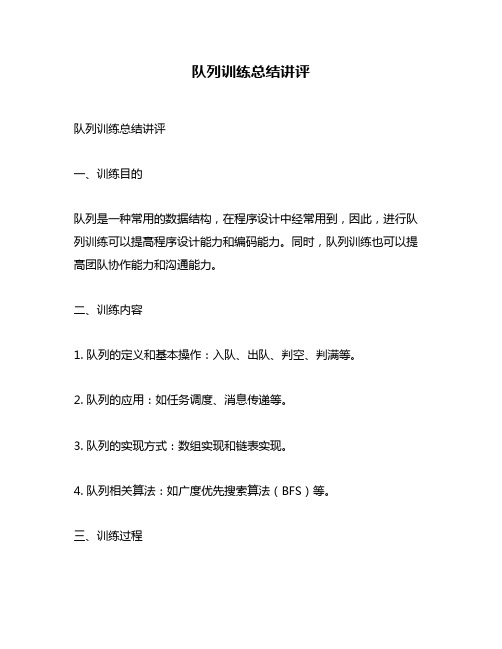 队列训练总结讲评

队列训练总结讲评

一、训练目的

队列是一种常用的数据结构，在程序设计中经常用到，因此，进行队列训练可以提高程序设计能力和编码能力。同时，队列训练也可以提高团队协作能力和沟通能力。

二、训练内容

1. 队列的定义和基本操作：入队、出队、判空、判满等。

2. 队列的应用：如任务调度、消息传递等。

3. 队列的实现方式：数组实现和链表实现。

4. 队列相关算法：如广度优先搜索算法（BFS）等。

三、训练过程